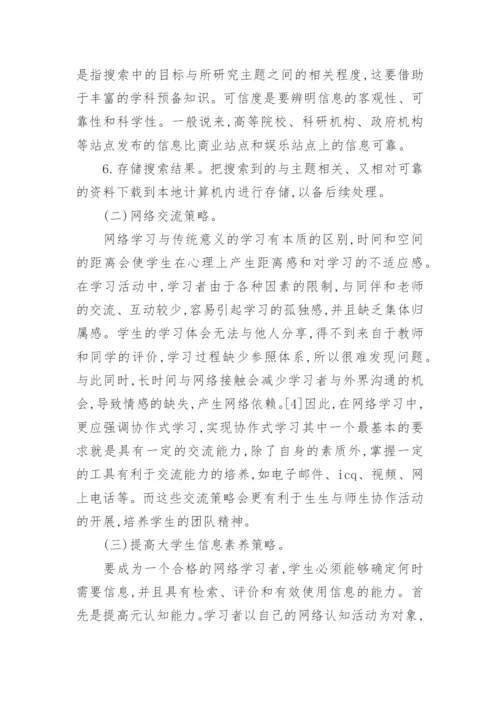 是指搜索中的目标与所研究主题之间的相关程度，这要借助于丰富的学科预备知识。可信度是要辨明信息的客观性、可靠性和科学性。一般说来，高等院校、科研机构、政府机构等站点发布的信息比商业站点和娱乐站点上的信息可靠。

6.存储搜索结果。把搜索到的与主题相关、又相对可靠的资料下载到本地计算机内进行存储，以备后续处理。

(二)网络交流策略。

网络学习与传统意义的学习有本质的区别，时间和空间的距离会使学生在心理上产生距离感和对学习的不适应感。在学习活动中，学习者由于各种因素的限制，与同伴和老师的交流、互动较少，容易引起学习的孤独感，并且缺乏集体归属感。学生的学习体会无法与他人分享，得不到来自于教师和同学的评价，学习过程缺少参照体系，所以很难发现问题。与此同时，长时间与网络接触会减少学习者与外界沟通的机会，导致情感的缺失，产生网络依赖。[4]因此，在网络学习中，更应强调协作式学习，实现协作式学习其中一个最基本的要求就是具有一定的交流能力，除了自身的素质外，掌握一定的工具有利于交流能力的培养，如电子邮件、icq、视频、网上电话等。而这些交流策略会更有利于生生与师生协作活动的开展，培养学生的团队精神。

(三)提高大学生信息素养策略。

要成为一个合格的网络学习者，学生必须能够确定何时需要信息，并且具有检索、评价和有效使用信息的能力。首先是提高元认知能力。学习者以自己的网络认知活动为对象，